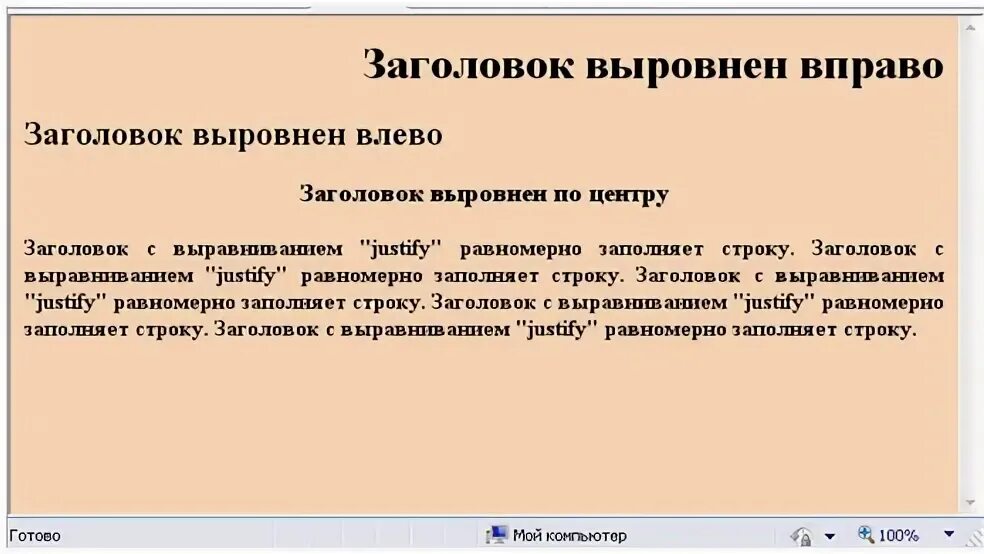 Заголовок выровнен вправо

Заголовок выровнен влево

Заголовок выровнен по центру

Заголовок с выравниванием "justify" равномерно заполняет строку. Заголовок с выравниванием "justify" равномерно заполняет строку. Заголовок с выравниванием "justify" равномерно заполняет строку. Заголовок с выравниванием "justify" равномерно заполняет строку. Заголовок с выравниванием "justify" равномерно заполняет строку.

Готово

Мой компьютер

100%